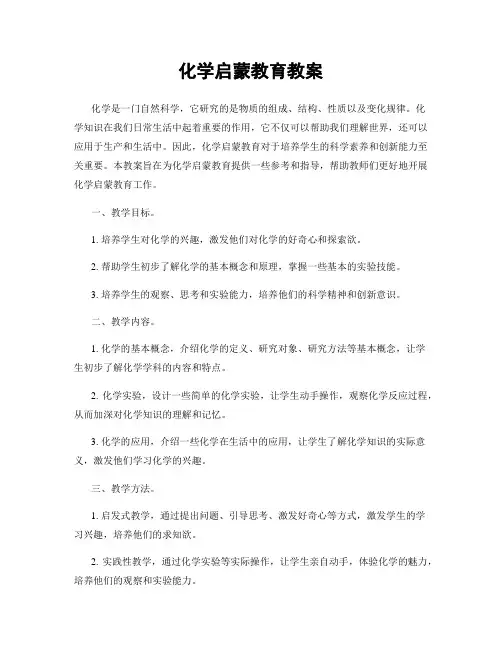 化学启蒙教育教案

化学是一门自然科学，它研究的是物质的组成、结构、性质以及变化规律。化学知识在我们日常生活中起着重要的作用，它不仅可以帮助我们理解世界，还可以应用于生产和生活中。因此，化学启蒙教育对于培养学生的科学素养和创新能力至关重要。本教案旨在为化学启蒙教育提供一些参考和指导，帮助教师们更好地开展化学启蒙教育工作。

一、教学目标。

1. 培养学生对化学的兴趣，激发他们对化学的好奇心和探索欲。

2. 帮助学生初步了解化学的基本概念和原理，掌握一些基本的实验技能。

3. 培养学生的观察、思考和实验能力，培养他们的科学精神和创新意识。

二、教学内容。

1. 化学的基本概念，介绍化学的定义、研究对象、研究方法等基本概念，让学生初步了解化学学科的内容和特点。

2. 化学实验，设计一些简单的化学实验，让学生动手操作，观察化学反应过程，从而加深对化学知识的理解和记忆。

3. 化学的应用，介绍一些化学在生活中的应用，让学生了解化学知识的实际意义，激发他们学习化学的兴趣。

三、教学方法。

1. 启发式教学，通过提出问题、引导思考、激发好奇心等方式，激发学生的学习兴趣，培养他们的求知欲。

2. 实践性教学，通过化学实验等实际操作，让学生亲自动手，体验化学的魅力，培养他们的观察和实验能力。